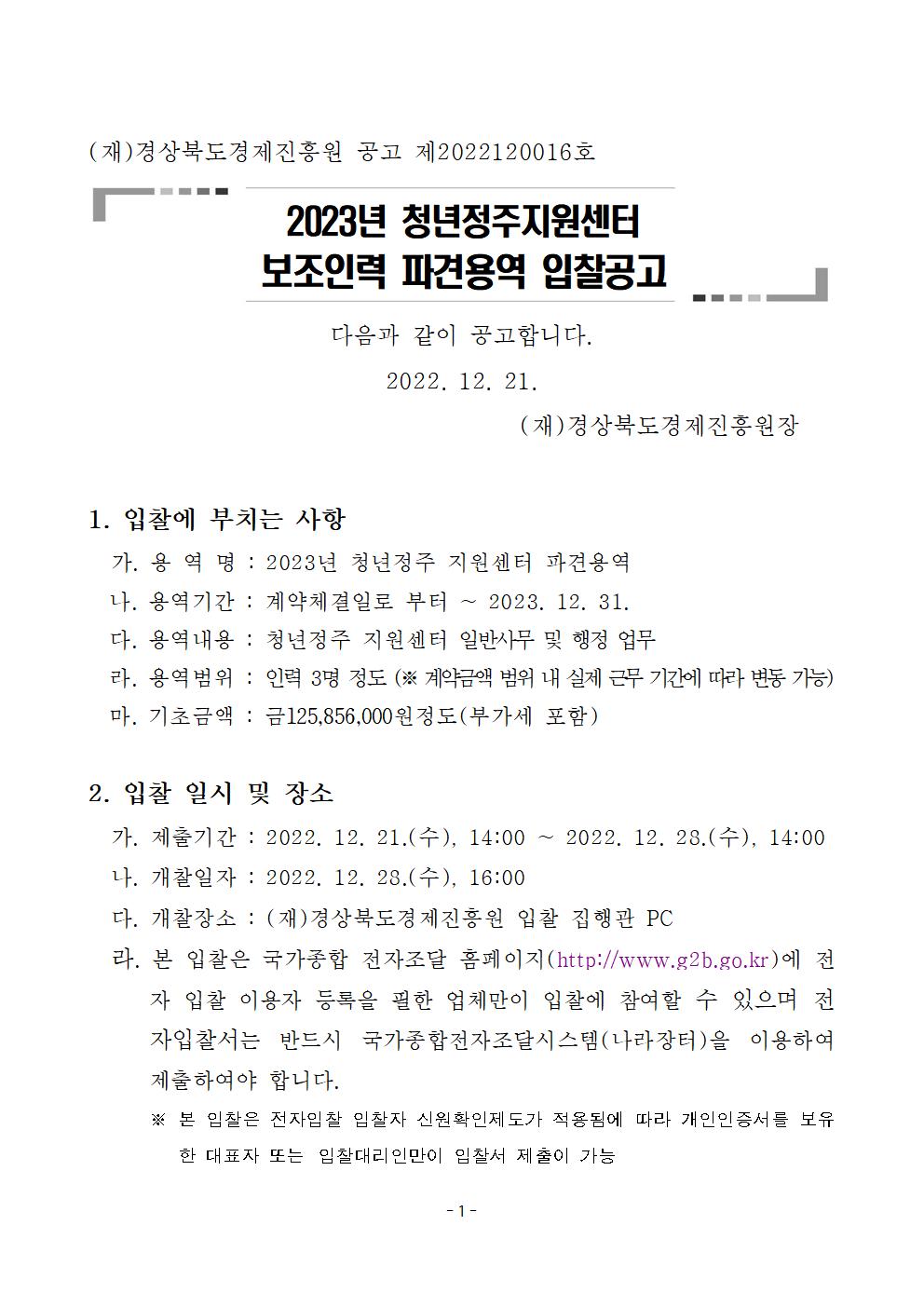 (재)경상북도경제진흥원 공고 제2022120016호

2023년 청년정주지원센터
보조인력 파견용역 입찰공고

다음과 같이 공고합니다.

2022. 12. 21.

(재)경상북도경제진흥원장

1. 입찰에 부치는 사항

가. 용 역 명 : 2023년 청년정주 지원센터 파견용역

나. 용역기간 : 계약체결일로 부터 ~ 2023. 12. 31.

다. 용역내용 : 청년정주 지원센터 일반사무 및 행정 업무

라. 용역범위 : 인력 3명 정도 (※ 계약금액 범위 내 실제 근무 기간에 따라 변동 가능)

마. 기초금액 : 금125,856,000원정도(부가세 포함)

2. 입찰 일시 및 장소

가. 제출기간 : 2022. 12. 21.(수), 14:00 ~ 2022. 12. 28.(수), 14:00

나. 개찰일자 : 2022. 12. 28.(수), 16:00

다. 개찰장소 : (재)경상북도경제진흥원 입찰 집행관 PC

라. 본 입찰은 국가종합 전자조달 홈페이지(http://www.g2b.go.kr)에 전자 입찰 이용자 등록을 필한 업체만이 입찰에 참여할 수 있으며 전자입찰서는 반드시 국가종합전자조달시스템(나라장터)을 이용하여 제출하여야 합니다.

※ 본 입찰은 전자입찰 입찰자 신원확인제도가 적용됨에 따라 개인인증서를 보유한 대표자 또는 입찰대리인만이 입찰서 제출이 가능

- 1 -